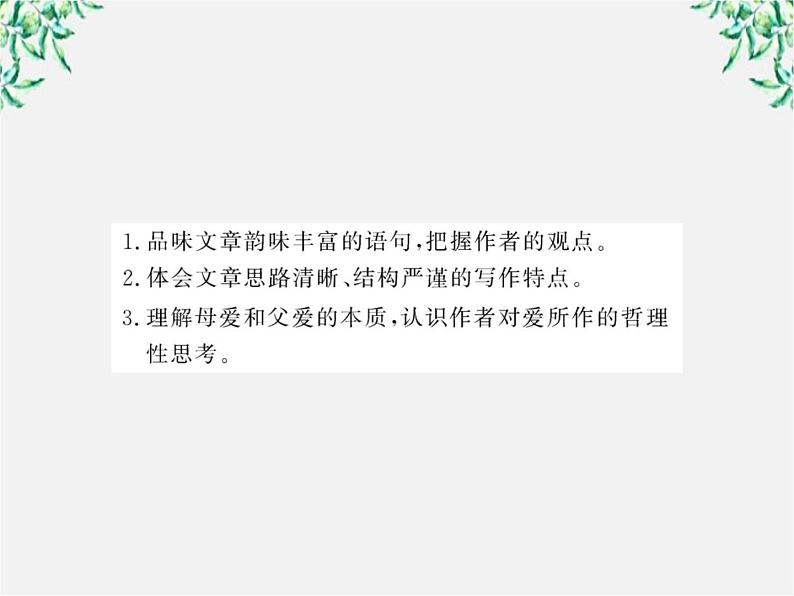 1. 品味文章韵味丰富的语句,把握作者的观点。
2. 体会文章思路清晰、结构严谨的写作特点。
3. 理解母爱和父爱的本质,认识作者对爱所作的哲理性思考。